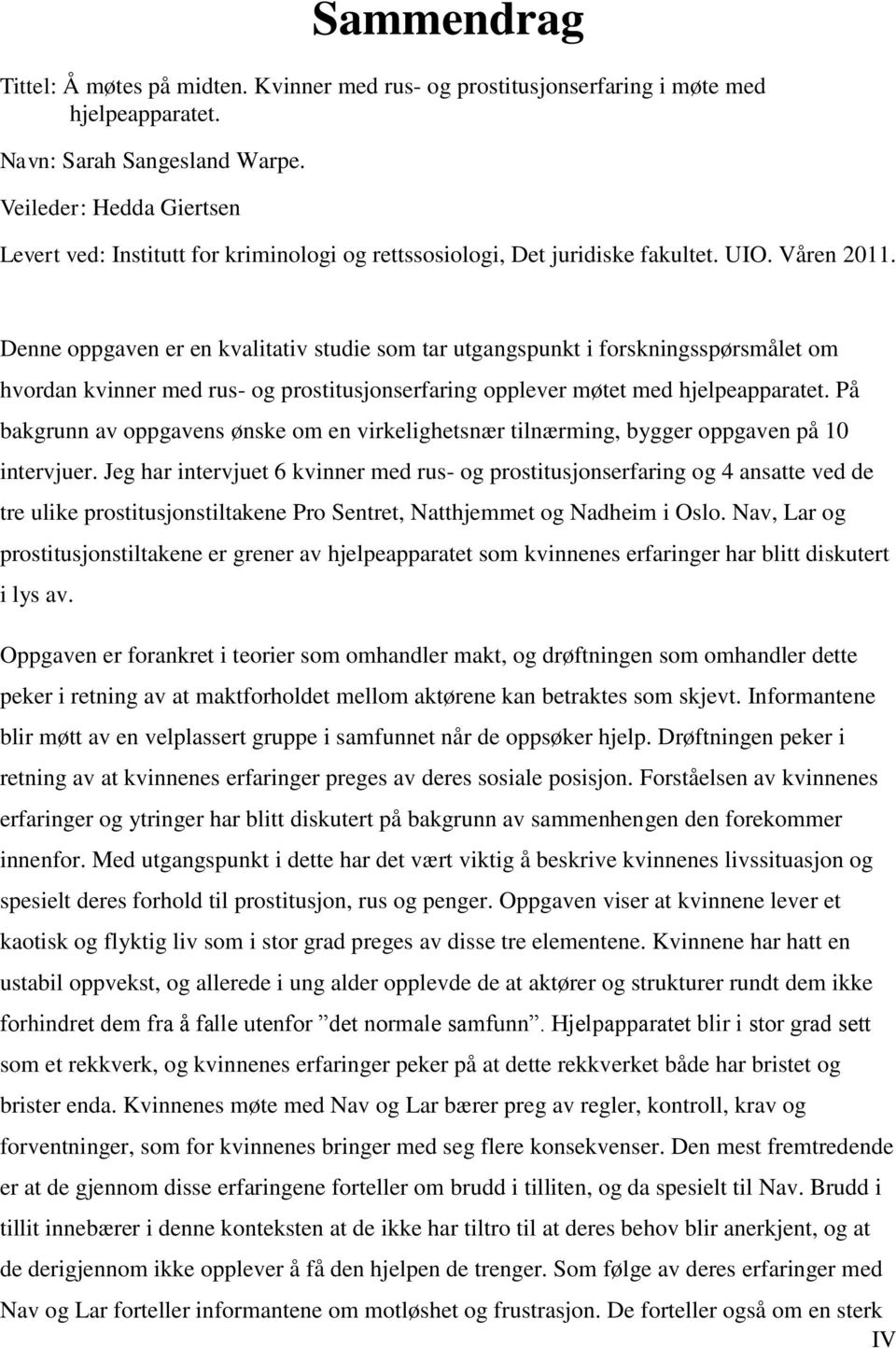 Sammendrag

Tittel: Å møtes på midten. Kvinner med rus- og prostitusjonserfaring i møte med hjelpeapparatet.

Navn: Sarah Sangesland Warpe.

Veileder: Hedda Giertsen

Levert ved: Institutt for kriminologi og rettssosiologi, Det juridiske fakultet. UIO. Våren 2011.

Denne oppgaven er en kvalitativ studie som tar utgangspunkt i forskningsspørsmålet om hvordan kvinner med rus- og prostitusjonserfaring opplever møtet med hjelpeapparatet. På bakgrunn av oppgavens ønske om en virkelighetsnær tilnærming, bygger oppgaven på 10 intervjuer. Jeg har intervjuet 6 kvinner med rus- og prostitusjonserfaring og 4 ansatte ved de tre ulike prostitusjonstiltakene Pro Sentret, Natthjemmet og Nadheim i Oslo. Nav, Lar og prostitusjonstiltakene er grener av hjelpeapparatet som kvinnenes erfaringer har blitt diskutert i lys av.

Oppgaven er forankret i teorier som omhandler makt, og drøftningen som omhandler dette peker i retning av at maktforholdet mellom aktørene kan betraktes som skjevt. Informantene blir møtt av en velplassert gruppe i samfunnet når de oppsøker hjelp. Drøftningen peker i retning av at kvinnenes erfaringer preges av deres sosiale posisjon. Forståelsen av kvinnenes erfaringer og ytringer har blitt diskutert på bakgrunn av sammenhengen den forekommer innenfor. Med utgangspunkt i dette har det vært viktig å beskrive kvinnenes livssituasjon og spesielt deres forhold til prostitusjon, rus og penger. Oppgaven viser at kvinnene lever et kaotisk og flyktig liv som i stor grad preges av disse tre elementene. Kvinnene har hatt en ustabil oppvekst, og allerede i ung alder opplevde de at aktører og strukturer rundt dem ikke forhindret dem fra å falle utenfor ”det normale samfunn”. Hjelpapparatet blir i stor grad sett som et rekkverk, og kvinnenes erfaringer peker på at dette rekkverket både har bristet og brister enda. Kvinnenes møte med Nav og Lar bærer preg av regler, kontroll, krav og forventninger, som for kvinnenes bringer med seg flere konsekvenser. Den mest fremtredende er at de gjennom disse erfaringene forteller om brudd i tilliten, og da spesielt til Nav. Brudd i tillit innebærer i denne konteksten at de ikke har tiltro til at deres behov blir anerkjent, og at de derigjennom ikke opplever å få den hjelpen de trenger. Som følge av deres erfaringer med Nav og Lar forteller informantene om motløshet og frustrasjon. De forteller også om en sterk

IV